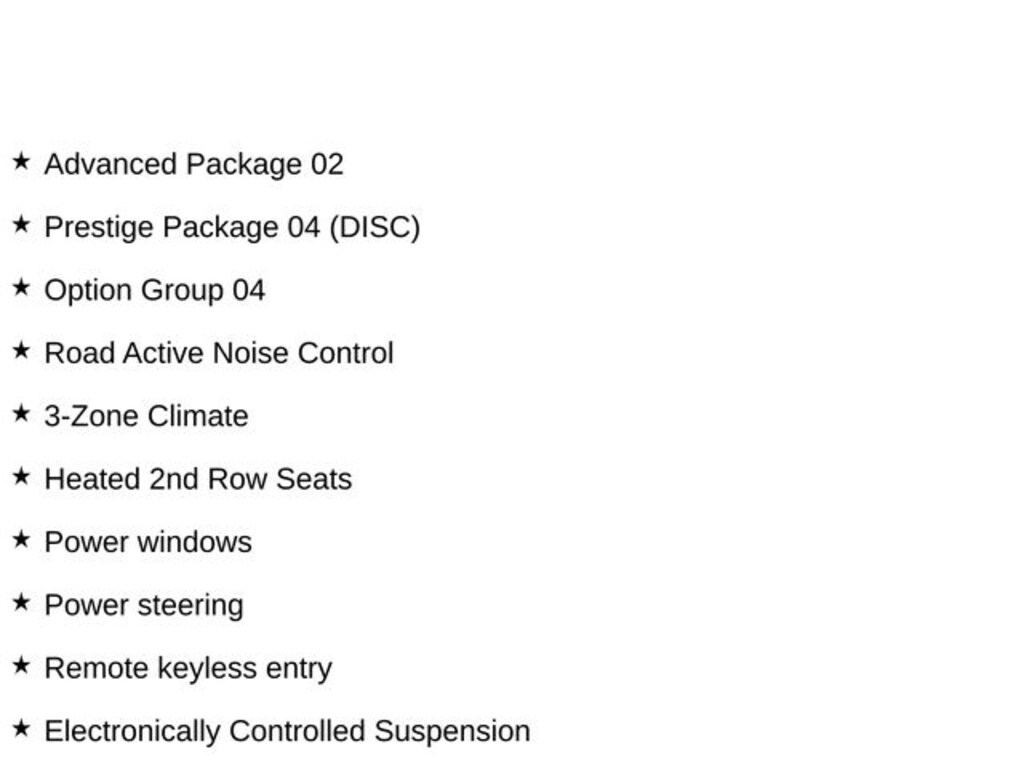 ★ Advanced Package 02
★ Prestige Package 04 (DISC)
★ Option Group 04
★ Road Active Noise Control
★ 3-Zone Climate
★ Heated 2nd Row Seats
★ Power windows
★ Power steering
★ Remote keyless entry
★ Electronically Controlled Suspension